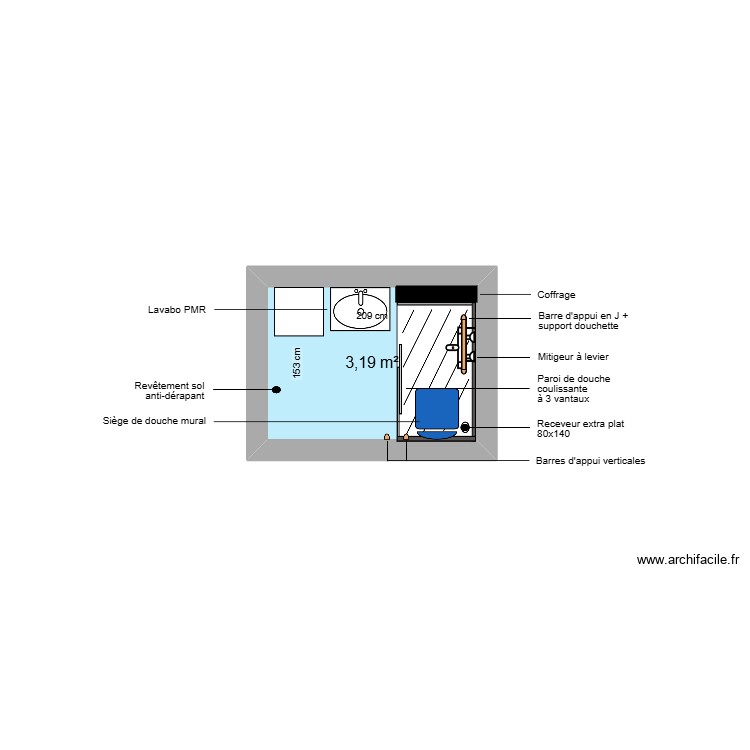 Lavabo PMR

Revêtement sol anti-dérapant

Siège de douche mural

209 cm

153 cm

3,19 m²

Coffrage

Barre d'appui en J + support douchette

Mitigeur à levier

Paroi de douche coulissante à 3 vantaux

Receveur extra plat 80x140

Barres d'appui verticales

www.archifacile.fr